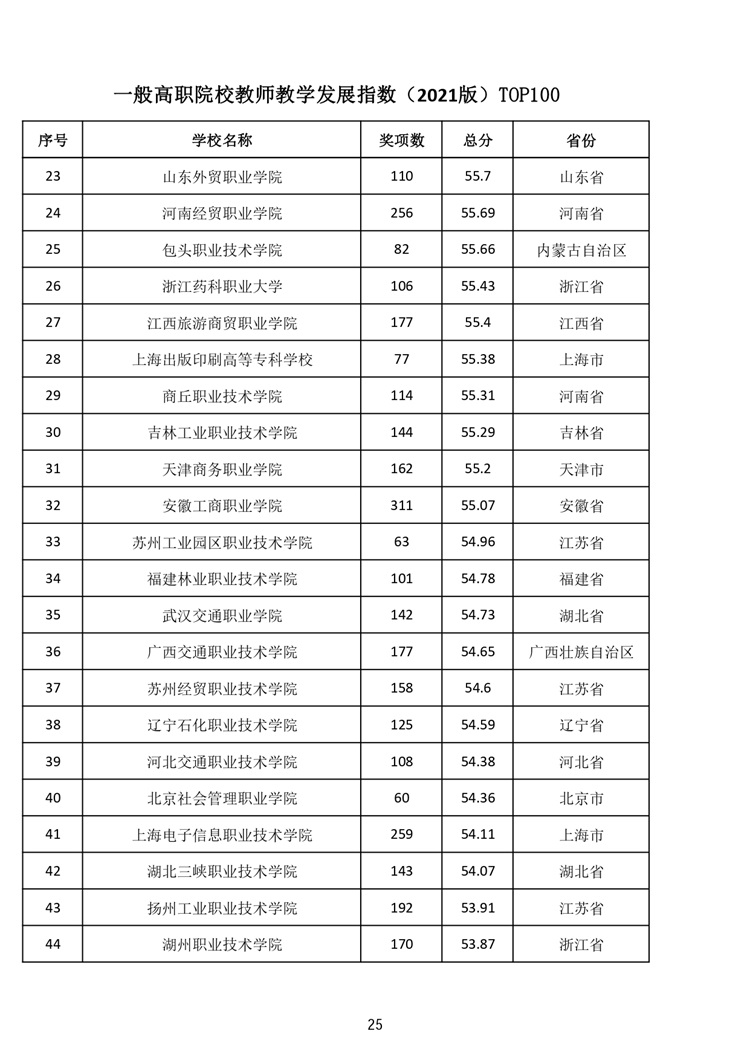 一般高职院校教师教学发展指数（2021版）TOP100

| 序号 | 学校名称 | 奖项数 | 总分 | 省份 |
|---|---|---|---|---|
| 23 | 山东外贸职业学院 | 110 | 55.7 | 山东省 |
| 24 | 河南经贸职业学院 | 256 | 55.69 | 河南省 |
| 25 | 包头职业技术学院 | 82 | 55.66 | 内蒙古自治区 |
| 26 | 浙江药科职业大学 | 106 | 55.43 | 浙江省 |
| 27 | 江西旅游商贸职业学院 | 177 | 55.4 | 江西省 |
| 28 | 上海出版印刷高等专科学校 | 77 | 55.38 | 上海市 |
| 29 | 商丘职业技术学院 | 114 | 55.31 | 河南省 |
| 30 | 吉林工业职业技术学院 | 144 | 55.29 | 吉林省 |
| 31 | 天津商务职业学院 | 162 | 55.2 | 天津市 |
| 32 | 安徽工商职业学院 | 311 | 55.07 | 安徽省 |
| 33 | 苏州工业园区职业技术学院 | 63 | 54.96 | 江苏省 |
| 34 | 福建林业职业技术学院 | 101 | 54.78 | 福建省 |
| 35 | 武汉交通职业学院 | 142 | 54.73 | 湖北省 |
| 36 | 广西交通职业技术学院 | 177 | 54.65 | 广西壮族自治区 |
| 37 | 苏州经贸职业技术学院 | 158 | 54.6 | 江苏省 |
| 38 | 辽宁石化职业技术学院 | 125 | 54.59 | 辽宁省 |
| 39 | 河北交通职业技术学院 | 108 | 54.38 | 河北省 |
| 40 | 北京社会管理职业学院 | 60 | 54.36 | 北京市 |
| 41 | 上海电子信息职业技术学院 | 259 | 54.11 | 上海市 |
| 42 | 湖北三峡职业技术学院 | 143 | 54.07 | 湖北省 |
| 43 | 扬州工业职业技术学院 | 192 | 53.91 | 江苏省 |
| 44 | 湖州职业技术学院 | 170 | 53.87 | 浙江省 |

25